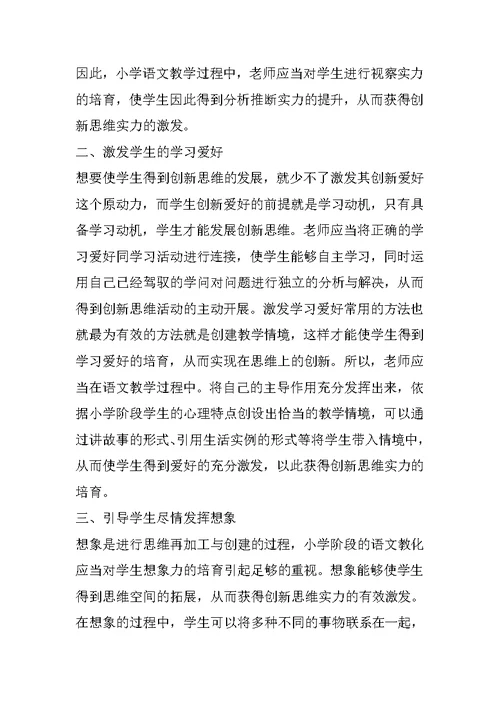 因此，小学语文教学过程中，老师应当对学生进行视察实力的培育，使学生因此得到分析推断实力的提升，从而获得创新思维实力的激发。

二、激发学生的学习爱好

想要使学生得到创新思维的发展，就少不了激发其创新爱好这个原动力，而学生创新爱好的前提就是学习动机，只有具备学习动机，学生才能发展创新思维。老师应当将正确的学习爱好同学习活动进行连接，使学生能够自主学习，同时运用自己已经驾驭的学问对问题进行独立的分析与解决，从而得到创新思维活动的主动开展。激发学习爱好常用的方法也就最为有效的方法就是创建教学情境，这样才能使学生得到学习爱好的培育，从而实现在思维上的创新。所以，老师应当在语文教学过程中。将自己的主导作用充分发挥出来，依据小学阶段学生的心理特点创设出恰当的教学情境，可以通过讲故事的形式、引用生活实例的形式等将学生带入情境中，从而使学生得到爱好的充分激发，以此获得创新思维实力的培育。

三、引导学生尽情发挥想象

想象是进行思维再加工与创建的过程，小学阶段的语文教化应当对学生想象力的培育引起足够的重视。想象能够使学生得到思维空间的拓展，从而获得创新思维实力的有效激发。在想象的过程中，学生可以将多种不同的事物联系在一起，